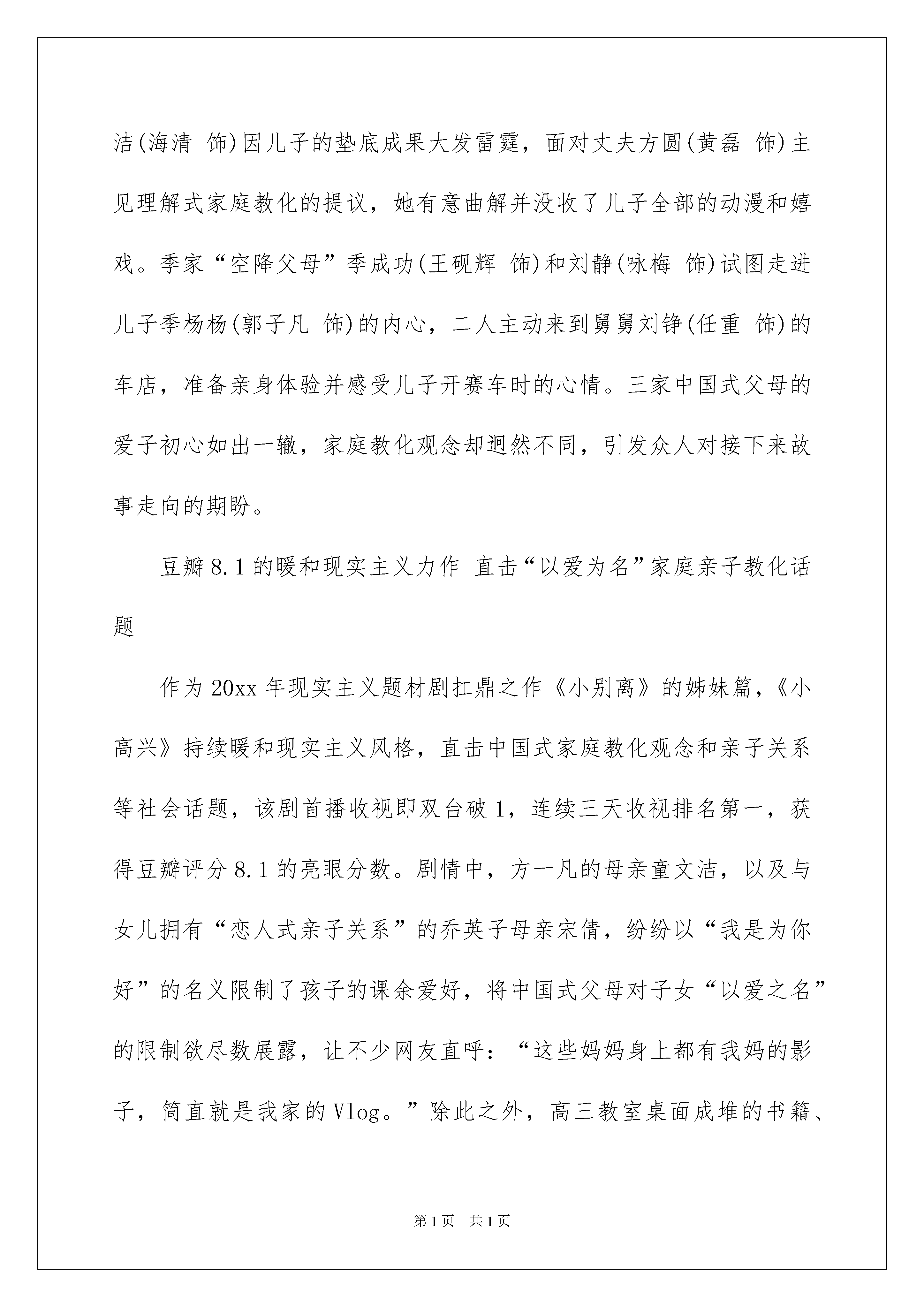 洁(海清 饰)因儿子的垫底成果大发雷霆，面对丈夫方圆(黄磊 饰)主见理解式家庭教化的提议，她有意曲解并没收了儿子全部的动漫和嬉戏。季家“空降父母”季成功(王砚辉 饰)和刘静(咏梅 饰)试图走进儿子季杨杨(郭子凡 饰)的内心，二人主动来到舅舅刘铮(任重 饰)的车店，准备亲身体验并感受儿子开赛车时的心情。三家中国式父母的爱子初心如出一辙，家庭教化观念却迥然不同，引发众人对接下来故事走向的期盼。

豆瓣8.1的暖和现实主义力作 直击“以爱为名”家庭亲子教化话题

作为20xx年现实主义题材剧扛鼎之作《小别离》的姊妹篇，《小高兴》持续暖和现实主义风格，直击中国式家庭教化观念和亲子关系等社会话题，该剧首播收视即双台破1，连续三天收视排名第一，获得豆瓣评分8.1的亮眼分数。剧情中，方一凡的母亲童文洁，以及与女儿拥有“恋人式亲子关系”的乔英子母亲宋倩，纷纷以“我是为你好”的名义限制了孩子的课余爱好，将中国式父母对子女“以爱之名”的限制欲尽数展露，让不少网友直呼：“这些妈妈身上都有我妈的影子，简直就是我家的Vlog。”除此之外，高三教室桌面成堆的书籍、

第1页 共1页